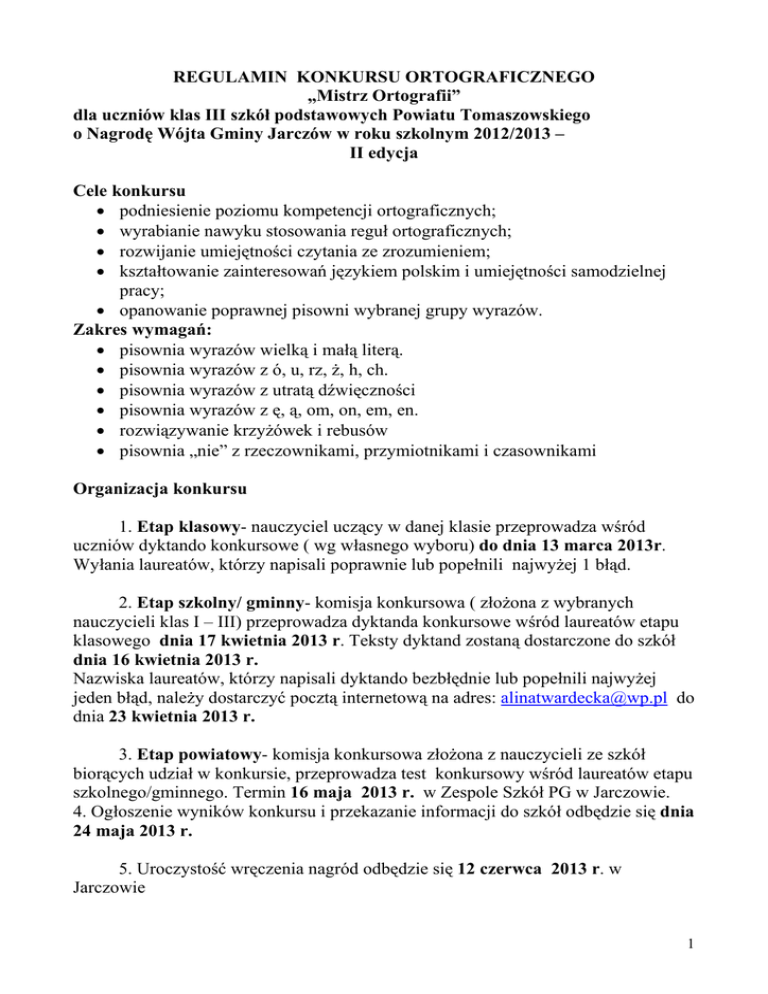 REGULAMIN KONKURSU ORTOGRAFICZNEGO
„Mistrz Ortografii”
dla uczniów klas III szkół podstawowych Powiatu Tomaszowskiego
o Nagrodę Wójta Gminy Jarczów w roku szkolnym 2012/2013 –
II edycja

Cele konkursu
• podniesienie poziomu kompetencji ortograficznych;
• wyrabianie nawyku stosowania reguł ortograficznych;
• rozwijanie umiejętności czytania ze zrozumieniem;
• kształtowanie zainteresowań językiem polskim i umiejętności samodzielnej pracy;
• opanowanie poprawnej pisowni wybranej grupy wyrazów.
Zakres wymagań:
• pisownia wyrazów wielką i małą literą.
• pisownia wyrazów z ó, u, rz, ż, h, ch.
• pisownia wyrazów z utratą dźwięczności
• pisownia wyrazów z ę, ą, om, on, em, en.
• rozwiązywanie krzyżówek i rebusów
• pisownia „nie” z rzeczownikami, przymiotnikami i czasownikami

Organizacja konkursu

1. Etap klasowy- nauczyciel uczący w danej klasie przeprowadza wśród uczniów dyktando konkursowe ( wg własnego wyboru) do dnia 13 marca 2013r. Wyłania laureatów, którzy napisali poprawnie lub popełnili najwyżej 1 błąd.

2. Etap szkolny/ gminny- komisja konkursowa ( złożona z wybranych nauczycieli klas I – III) przeprowadza dyktanda konkursowe wśród laureatów etapu klasowego dnia 17 kwietnia 2013 r. Teksty dyktand zostaną dostarczone do szkół dnia 16 kwietnia 2013 r.
Nazwiska laureatów, którzy napisali dyktando bezbłędnie lub popełnili najwyżej jeden błąd, należy dostarczyć pocztą internetową na adres: alinatwardecka@wp.pl do dnia 23 kwietnia 2013 r.

3. Etap powiatowy- komisja konkursowa złożona z nauczycieli ze szkół biorących udział w konkursie, przeprowadza test konkursowy wśród laureatów etapu szkolnego/gminnego. Termin 16 maja 2013 r. w Zespole Szkół PG w Jarczowie.
4. Ogłoszenie wyników konkursu i przekazanie informacji do szkół odbędzie się dnia 24 maja 2013 r.

5. Uroczystość wręczenia nagród odbędzie się 12 czerwca 2013 r. w Jarczowie

1